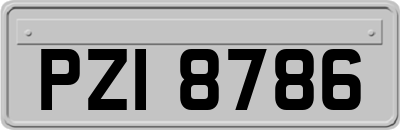 PZI 8786